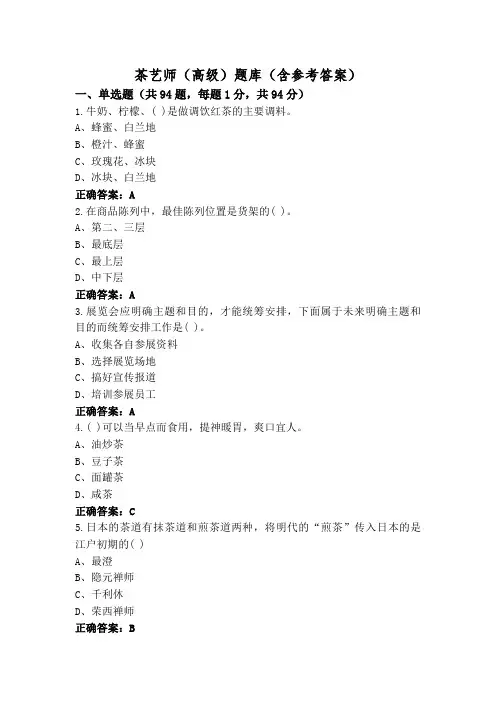 茶艺师（高级）题库（含参考答案）

一、单选题（共94题，每题1分，共94分）

1.牛奶、柠檬、( )是做调饮红茶的主要调料。

A、蜂蜜、白兰地

B、橙汁、蜂蜜

C、玫瑰花、冰块

D、冰块、白兰地

正确答案：A

2.在商品陈列中，最佳陈列位置是货架的( )。

A、第二、三层

B、最底层

C、最上层

D、中下层

正确答案：A

3.展览会应明确主题和目的，才能统筹安排，下面属于未来明确主题和目的而统筹安排工作是( )。

A、收集各自参展资料

B、选择展览场地

C、搞好宣传报道

D、培训参展员工

正确答案：A

4.( )可以当早点而食用，提神暖胃，爽口宜人。

A、油炒茶

B、豆子茶

C、面罐茶

D、咸茶

正确答案：C

5.日本的茶道有抹茶道和煎茶道两种，将明代的“煎茶”传入日本的是江户初期的( )

A、最澄

B、隐元禅师

C、千利休

D、荣西禅师

正确答案：B